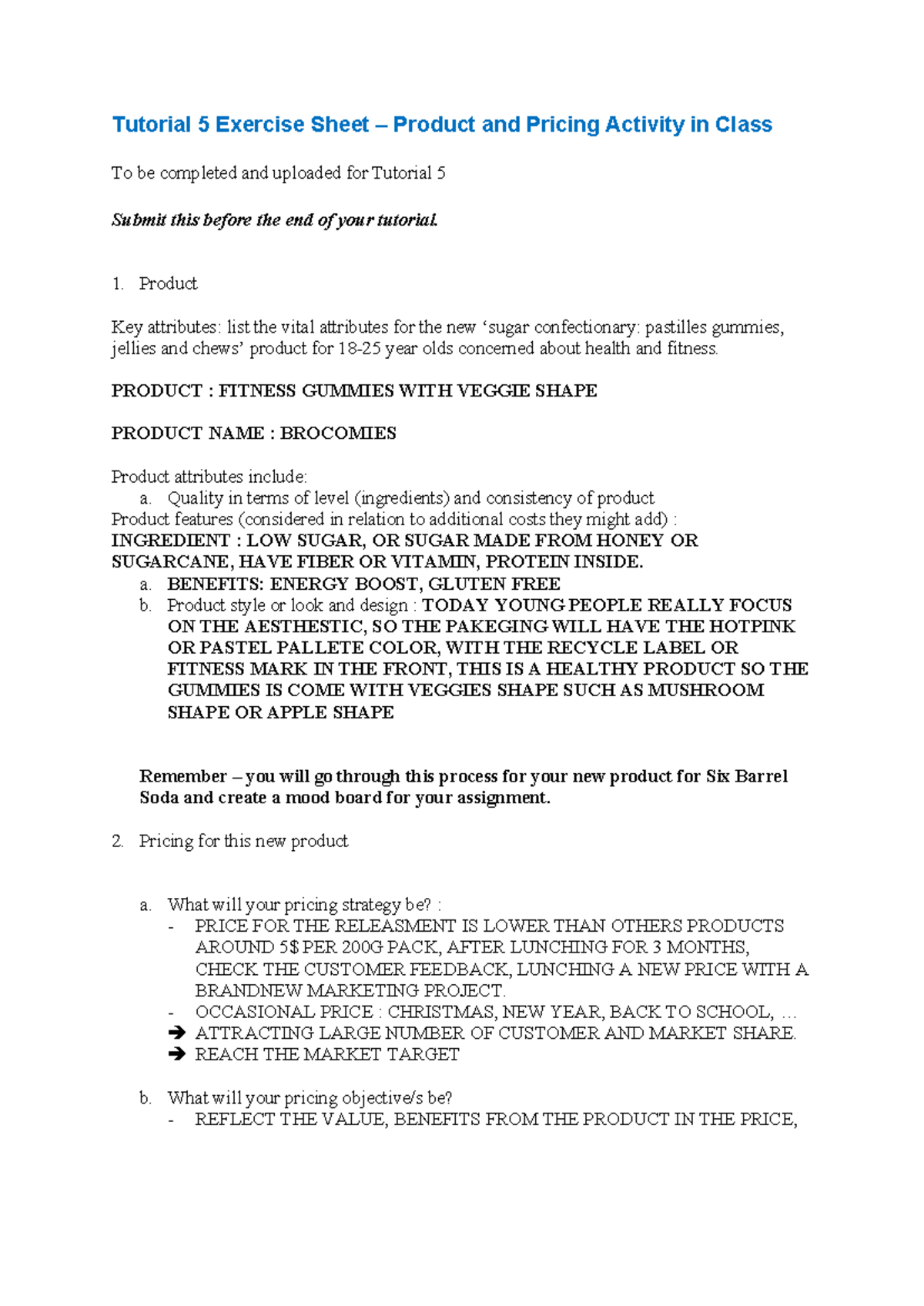 Tutorial 5 Exercise Sheet – Product and Pricing Activity in Class

To be completed and uploaded for Tutorial 5

Submit this before the end of your tutorial.

1. Product

Key attributes: list the vital attributes for the new ‘sugar confectionary: pastilles gummies, jellies and chews’ product for 18-25 year olds concerned about health and fitness.

PRODUCT : FITNESS GUMMIES WITH VEGGIE SHAPE

PRODUCT NAME : BROCOMIES

Product attributes include:
a. Quality in terms of level (ingredients) and consistency of product
Product features (considered in relation to additional costs they might add) :
INGREDIENT : LOW SUGAR, OR SUGAR MADE FROM HONEY OR SUGARCANE, HAVE FIBER OR VITAMIN, PROTEIN INSIDE.
a. BENEFITS: ENERGY BOOST, GLUTEN FREE
b. Product style or look and design : TODAY YOUNG PEOPLE REALLY FOCUS ON THE AESTHESTIC, SO THE PAKEGING WILL HAVE THE HOTPINK OR PASTEL PALLETE COLOR, WITH THE RECYCLE LABEL OR FITNESS MARK IN THE FRONT, THIS IS A HEALTHY PRODUCT SO THE GUMMIES IS COME WITH VEGGIES SHAPE SUCH AS MUSHROOM SHAPE OR APPLE SHAPE

Remember – you will go through this process for your new product for Six Barrel Soda and create a mood board for your assignment.

2. Pricing for this new product

a. What will your pricing strategy be? :
- PRICE FOR THE RELEASMENT IS LOWER THAN OTHERS PRODUCTS AROUND 5$ PER 200G PACK, AFTER LUNCHING FOR 3 MONTHS, CHECK THE CUSTOMER FEEDBACK, LUNCHING A NEW PRICE WITH A BRANDNEW MARKETING PROJECT.
- OCCASIONAL PRICE : CHRISTMAS, NEW YEAR, BACK TO SCHOOL, …
➔ ATTRACTING LARGE NUMBER OF CUSTOMER AND MARKET SHARE.
➔ REACH THE MARKET TARGET

b. What will your pricing objective/s be?
- REFLECT THE VALUE, BENEFITS FROM THE PRODUCT IN THE PRICE,